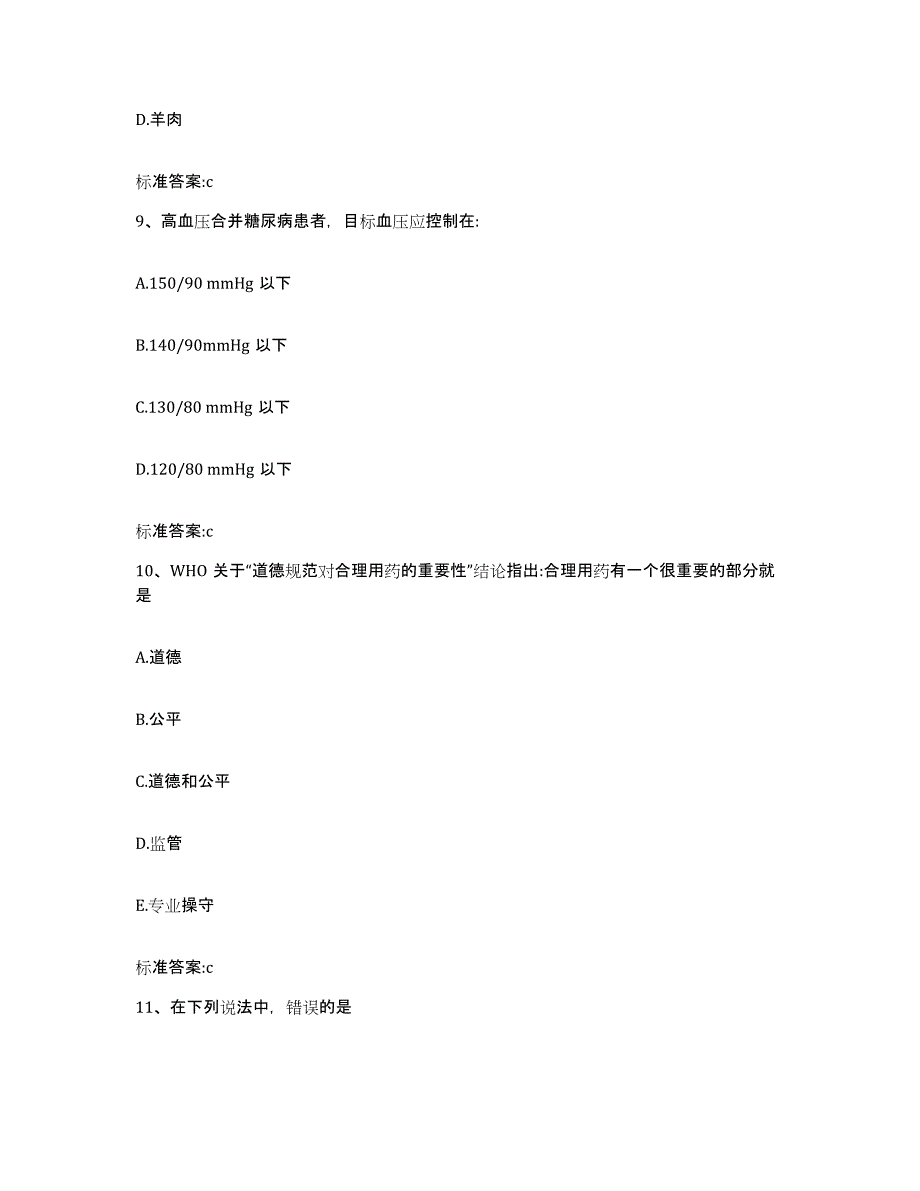 D.羊肉

标准答案:c

9、高血压合并糖尿病患者，目标血压应控制在:

A.150/90 mmHg 以下

B.140/90mmHg 以下

C.130/80 mmHg 以下

D.120/80 mmHg 以下

标准答案:c

10、WHO 关于“道德规范对合理用药的重要性”结论指出:合理用药有一个很重要的部分就是

A.道德

B.公平

C.道德和公平

D.监管

E.专业操守

标准答案:c

11、在下列说法中，错误的是